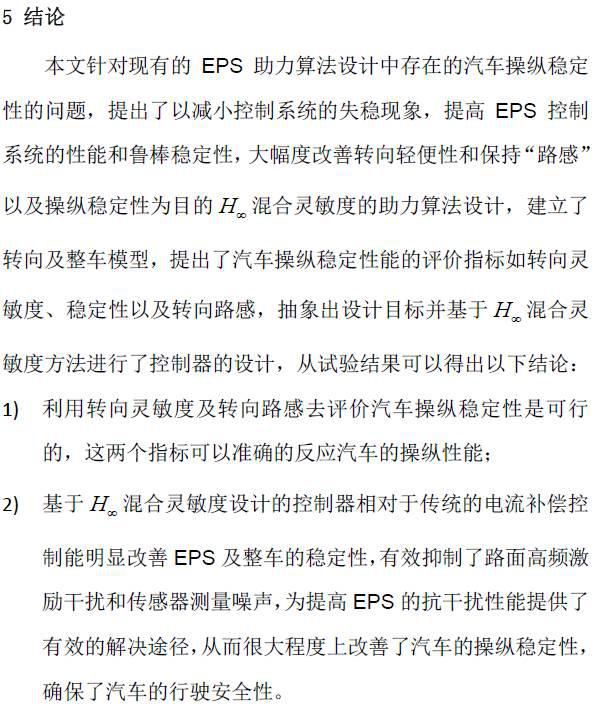 5 结论

本文针对现有的 EPS 助力算法设计中存在的汽车操纵稳定性的问题，提出了以减小控制系统的失稳现象，提高 EPS 控制系统的性能和鲁棒稳定性，大幅度改善转向轻便性和保持“路感”以及操纵稳定性为目的 $H_\infty$ 混合灵敏度的助力算法设计，建立了转向及整车模型，提出了汽车操纵稳定性能的评价指标如转向灵敏度、稳定性以及转向路感，抽象出设计目标并基于 $H_\infty$ 混合灵敏度方法进行了控制器的设计，从试验结果可以得出以下结论：

1) 利用转向灵敏度及转向路感去评价汽车操纵稳定性是可行的，这两个指标可以准确的反应汽车的操纵性能；

2) 基于 $H_\infty$ 混合灵敏度设计的控制器相对于传统的电流补偿控制能明显改善 EPS 及整车的稳定性，有效抑制了路面高频激励干扰和传感器测量噪声，为提高 EPS 的抗干扰性能提供了有效的解决途径，从而很大程度上改善了汽车的操纵稳定性，确保了汽车的行驶安全性。